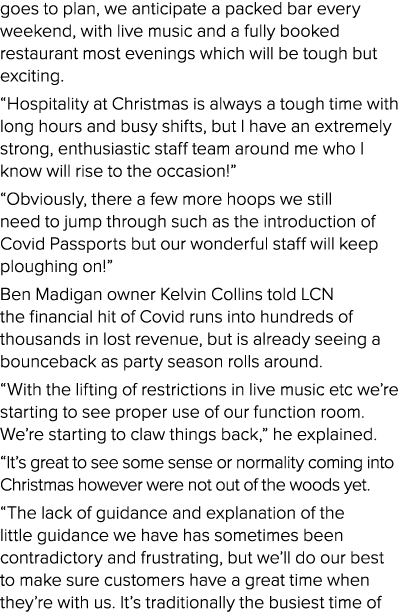 goes to plan, we anticipate a packed bar every weekend, with live music and a fully booked restaurant most evenings which will be tough but exciting.

“Hospitality at Christmas is always a tough time with long hours and busy shifts, but I have an extremely strong, enthusiastic staff team around me who I know will rise to the occasion!”

“Obviously, there a few more hoops we still need to jump through such as the introduction of Covid Passports but our wonderful staff will keep ploughing on!”

Ben Madigan owner Kelvin Collins told LCN the financial hit of Covid runs into hundreds of thousands in lost revenue, but is already seeing a bounceback as party season rolls around.

“With the lifting of restrictions in live music etc we’re starting to see proper use of our function room. We’re starting to claw things back,” he explained.

“It’s great to see some sense or normality coming into Christmas however were not out of the woods yet.

“The lack of guidance and explanation of the little guidance we have has sometimes been contradictory and frustrating, but we’ll do our best to make sure customers have a great time when they’re with us. It’s traditionally the busiest time of